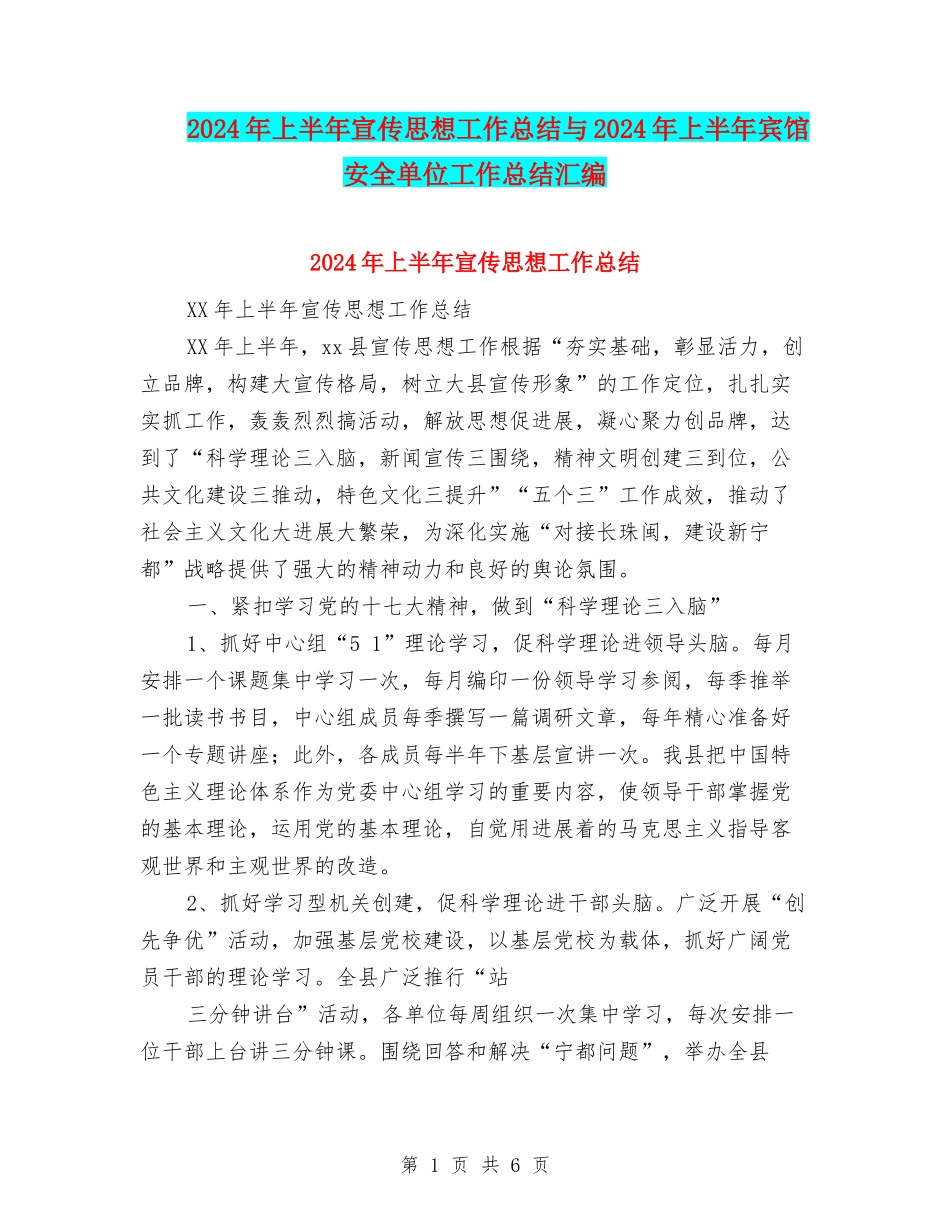 2024年上半年宣传思想工作总结与2024年上半年宾馆安全单位工作总结汇编

2024年上半年宣传思想工作总结

XX年上半年宣传思想工作总结

XX年上半年，xx县宣传思想工作根据“夯实基础，彰显活力，创立品牌，构建大宣传格局，树立大县宣传形象”的工作定位，扎扎实实抓工作，轰轰烈烈搞活动，解放思想促进展，凝心聚力创品牌，达到了“科学理论三入脑，新闻宣传三围绕，精神文明创建三到位，公共文化建设三推动，特色文化三提升”“五个三”工作成效，推动了社会主义文化大进展大繁荣，为深化实施“对接长珠闽，建设新宁都”战略提供了强大的精神动力和良好的舆论氛围。

一、紧扣学习党的十七大精神，做到“科学理论三入脑”

1、抓好中心组“5 1”理论学习，促科学理论进领导头脑。每月安排一个课题集中学习一次，每月编印一份领导学习参阅，每季推举一批读书书目，中心组成员每季撰写一篇调研文章，每年精心准备好一个专题讲座；此外，各成员每半年下基层宣讲一次。我县把中国特色主义理论体系作为党委中心组学习的重要内容，使领导干部掌握党的基本理论，运用党的基本理论，自觉用进展着的马克思主义指导客观世界和主观世界的改造。

2、抓好学习型机关创建，促科学理论进干部头脑。广泛开展“创先争优”活动，加强基层党校建设，以基层党校为载体，抓好广阔党员干部的理论学习。全县广泛推行“站

三分钟讲台”活动，各单位每周组织一次集中学习，每次安排一位干部上台讲三分钟课。围绕回答和解决“宁都问题”，举办全县

第 1 页 共 6 页